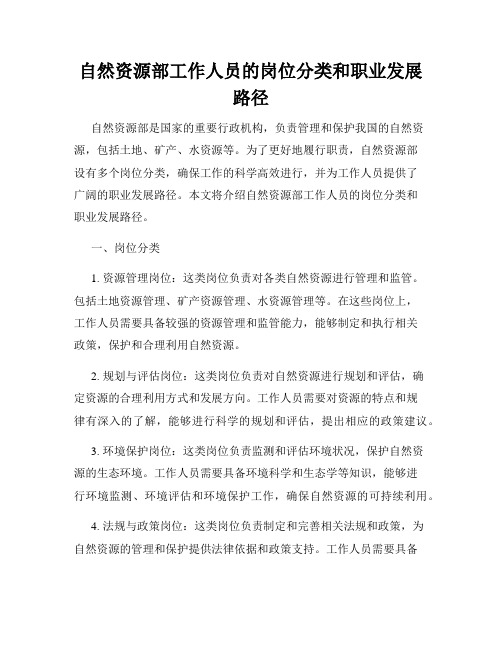 自然资源部工作人员的岗位分类和职业发展路径

自然资源部是国家的重要行政机构，负责管理和保护我国的自然资源，包括土地、矿产、水资源等。为了更好地履行职责，自然资源部设有多个岗位分类，确保工作的科学高效进行，并为工作人员提供了广阔的职业发展路径。本文将介绍自然资源部工作人员的岗位分类和职业发展路径。

一、岗位分类

1. 资源管理岗位：这类岗位负责对各类自然资源进行管理和监管。包括土地资源管理、矿产资源管理、水资源管理等。在这些岗位上，工作人员需要具备较强的资源管理和监管能力，能够制定和执行相关政策，保护和合理利用自然资源。

2. 规划与评估岗位：这类岗位负责对自然资源进行规划和评估，确定资源的合理利用方式和发展方向。工作人员需要对资源的特点和规律有深入的了解，能够进行科学的规划和评估，提出相应的政策建议。

3. 环境保护岗位：这类岗位负责监测和评估环境状况，保护自然资源的生态环境。工作人员需要具备环境科学和生态学等知识，能够进行环境监测、环境评估和环境保护工作，确保自然资源的可持续利用。

4. 法规与政策岗位：这类岗位负责制定和完善相关法规和政策，为自然资源的管理和保护提供法律依据和政策支持。工作人员需要具备